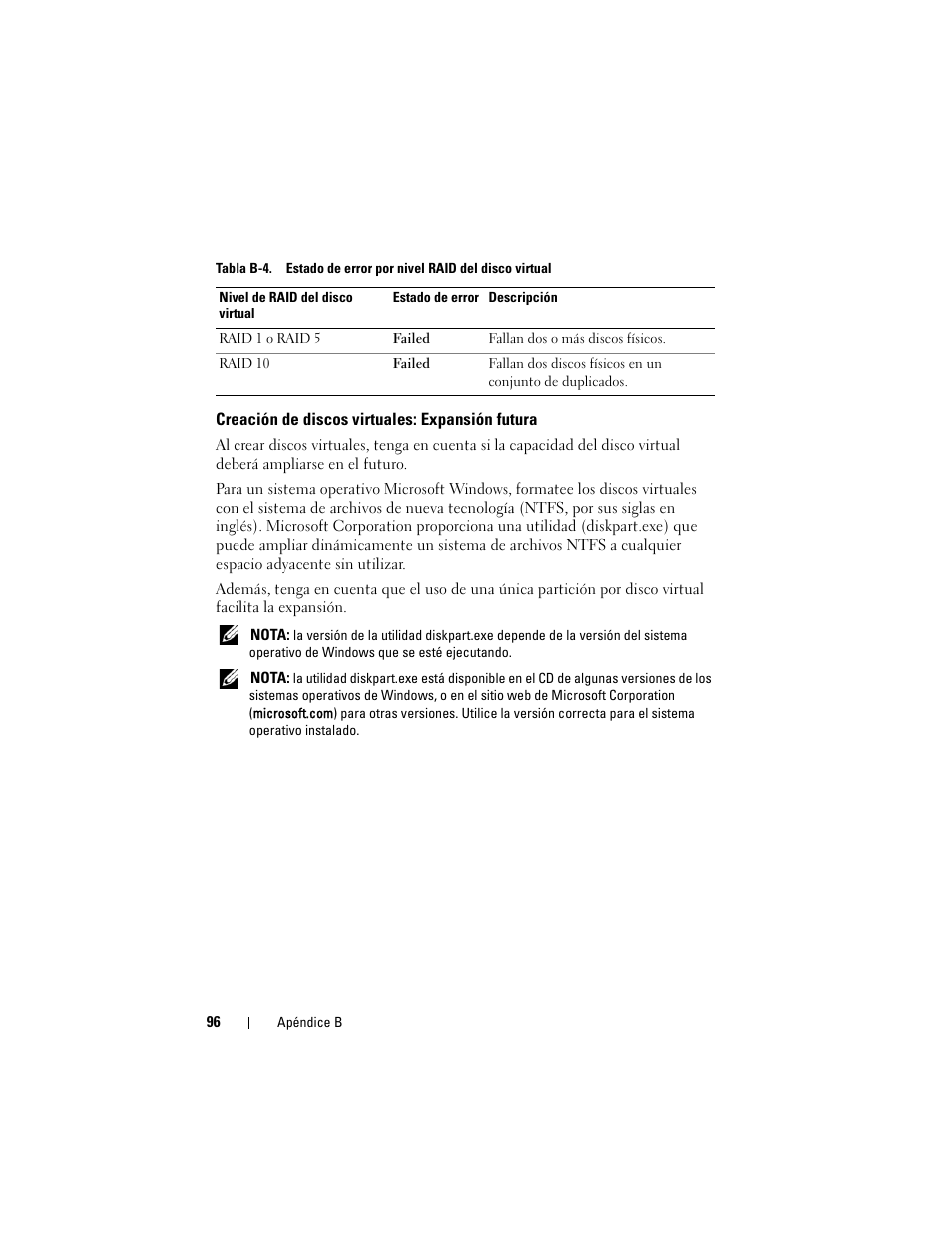 Tabla B-4. Estado de error por nivel RAID del disco virtual

| Nivel de RAID del disco virtual | Estado de error | Descripción |
|---|---|---|
| RAID 1 o RAID 5 | Failed | Fallan dos o más discos físicos. |
| RAID 10 | Failed | Fallan dos discos físicos en un conjunto de duplicados. |

Creación de discos virtuales: Expansión futura

Al crear discos virtuales, tenga en cuenta si la capacidad del disco virtual deberá ampliarse en el futuro.

Para un sistema operativo Microsoft Windows, formatee los discos virtuales con el sistema de archivos de nueva tecnología (NTFS, por sus siglas en inglés). Microsoft Corporation proporciona una utilidad (diskpart.exe) que puede ampliar dinámicamente un sistema de archivos NTFS a cualquier espacio adyacente sin utilizar.

Además, tenga en cuenta que el uso de una única partición por disco virtual facilita la expansión.

NOTA: la versión de la utilidad diskpart.exe depende de la versión del sistema operativo de Windows que se esté ejecutando.

NOTA: la utilidad diskpart.exe está disponible en el CD de algunas versiones de los sistemas operativos de Windows, o en el sitio web de Microsoft Corporation (microsoft.com) para otras versiones. Utilice la versión correcta para el sistema operativo instalado.

96 | Apéndice B